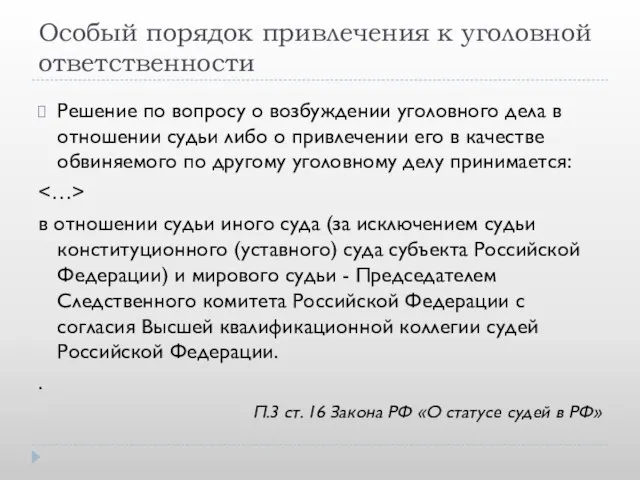 Особый порядок привлечения к уголовной ответственности

Решение по вопросу о возбуждении уголовного дела в отношении судьи либо о привлечении его в качестве обвиняемого по другому уголовному делу принимается:

<…>

в отношении судьи иного суда (за исключением судьи конституционного (уставного) суда субъекта Российской Федерации) и мирового судьи - Председателем Следственного комитета Российской Федерации с согласия Высшей квалификационной коллегии судей Российской Федерации.

.

П.3 ст. 16 Закона РФ «О статусе судей в РФ»